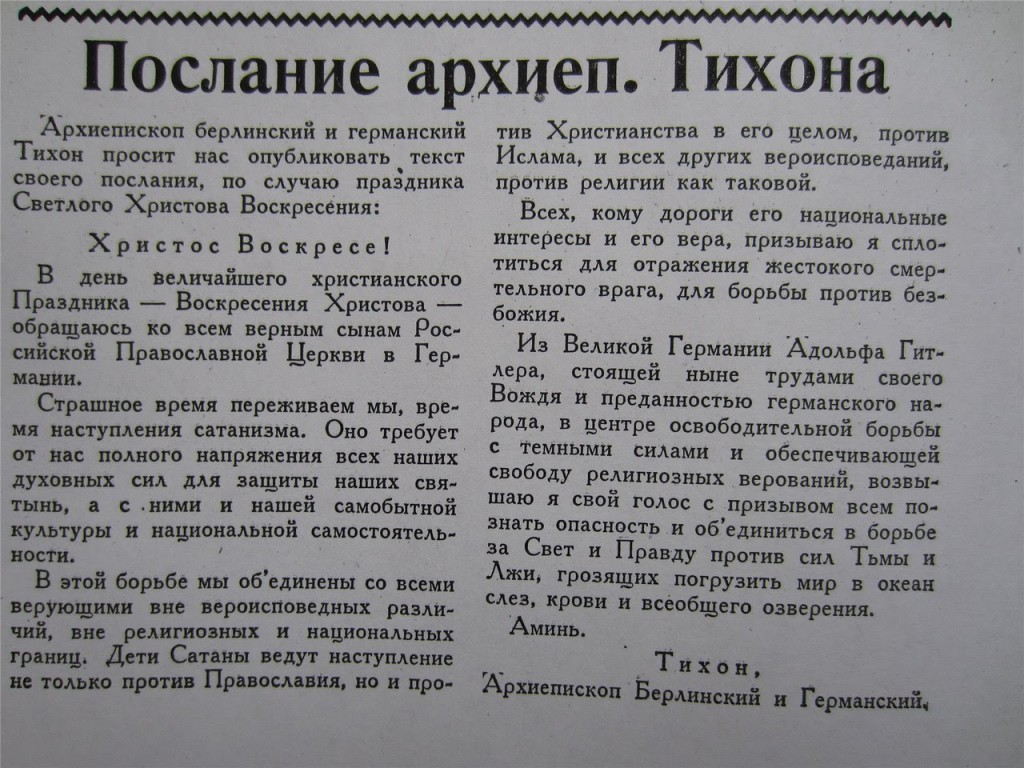 Послание архиеп. Тихона

Архиепископ берлинский и германский Тихон просит нас опубликовать текст своего послания, по случаю праздника Светлого Христова Воскресения:

Христос Воскресе!

В день величайшего христианского Праздника — Воскресения Христова — обращаюсь ко всем верным сынам Российской Православной Церкви в Германии.

Страшное время переживаем мы, время наступления сатанизма. Оно требует от нас полного напряжения всех наших духовных сил для защиты наших святынь, а с ними и нашей самобытной культуры и национальной самостоятельности.

В этой борьбе мы об'единены со всеми верующими вне вероисповедных различий, вне религиозных и национальных границ. Дети Сатаны ведут наступление не только против Православия, но и против Христианства в его целом, против Ислама, и всех других вероисповеданий, против религии как таковой.

Всех, кому дороги его национальные интересы и его вера, призываю я сплотиться для отражения жестокого смертельного врага, для борьбы против безбожия.

Из Великой Германии Адольфа Гитлера, стоящей ныне трудами своего Вождя и преданностью германского народа, в центре освободительной борьбы с темными силами и обеспечивающей свободу религиозных верований, возвышаю я свой голос с призывом всем познать опасность и об'единиться в борьбе за Свет и Правду против сил Тьмы и Лжи, грозящих погрузить мир в океан слез, крови и всеобщего озверения.

Аминь.

Тихон,
Архиепископ Берлинский и Германский.